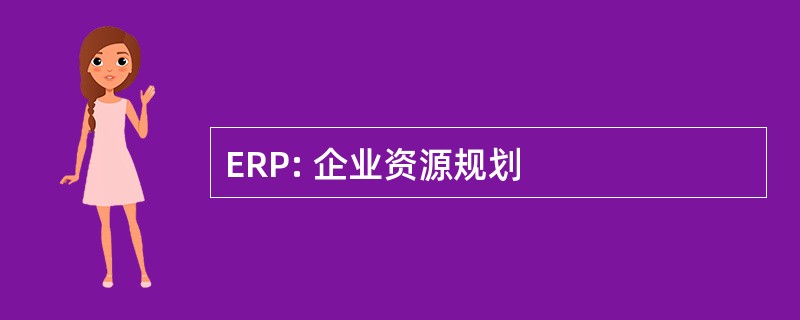 ERP: 企业资源规划